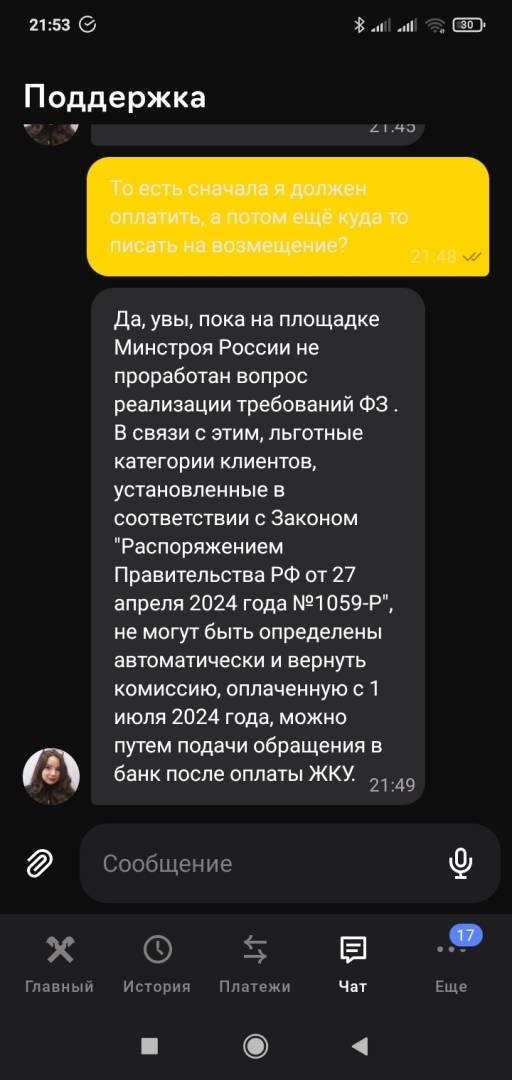 21:53

30

Поддержка

21:45

То есть сначала я должен оплатить, а потом ещё куда то писать на возмещение?

21:48

Да, увы, пока на площадке Минстроя России не проработан вопрос реализации требований ФЗ . В связи с этим, льготные категории клиентов, установленные в соответствии с Законом "Распоряжением Правительства РФ от 27 апреля 2024 года №1059-Р", не могут быть определены автоматически и вернуть комиссию, оплаченную с 1 июля 2024 года, можно путем подачи обращения в банк после оплаты ЖКУ.

21:49

Сообщение

17

Главный История Платежи Чат Еще